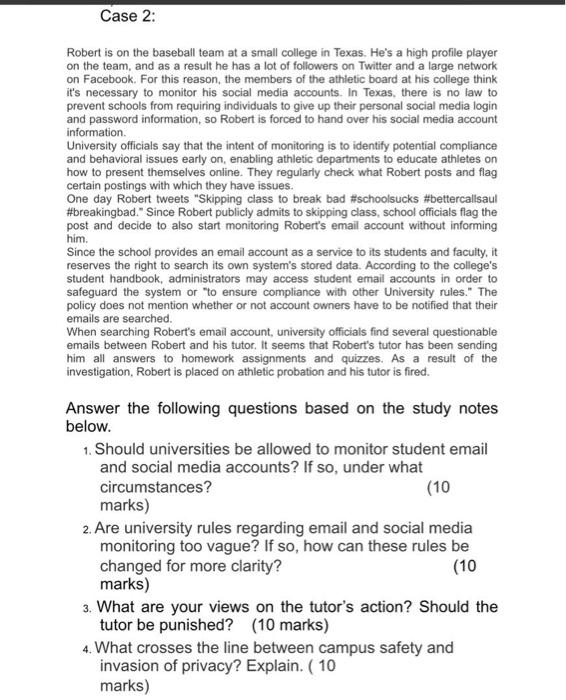 Case 2:

Robert is on the baseball team at a small college in Texas. He's a high profile player on the team, and as a result he has a lot of followers on Twitter and a large network on Facebook. For this reason, the members of the athletic board at his college think it's necessary to monitor his social media accounts. In Texas, there is no law to prevent schools from requiring individuals to give up their personal social media login and password information, so Robert is forced to hand over his social media account information.
University officials say that the intent of monitoring is to identify potential compliance and behavioral issues early on, enabling athletic departments to educate athletes on how to present themselves online. They regularly check what Robert posts and flag certain postings with which they have issues.
One day Robert tweets "Skipping class to break bad #schoolsucks #bettercallsaul #breakingbad." Since Robert publicly admits to skipping class, school officials flag the post and decide to also start monitoring Robert's email account without informing him.
Since the school provides an email account as a service to its students and faculty, it reserves the right to search its own system's stored data. According to the college's student handbook, administrators may access student email accounts in order to safeguard the system or "to ensure compliance with other University rules." The policy does not mention whether or not account owners have to be notified that their emails are searched.
When searching Robert's email account, university officials find several questionable emails between Robert and his tutor. It seems that Robert's tutor has been sending him all answers to homework assignments and quizzes. As a result of the investigation, Robert is placed on athletic probation and his tutor is fired.

Answer the following questions based on the study notes below.

1. Should universities be allowed to monitor student email and social media accounts? If so, under what circumstances? (10 marks)
2. Are university rules regarding email and social media monitoring too vague? If so, how can these rules be changed for more clarity? (10 marks)
3. What are your views on the tutor's action? Should the tutor be punished? (10 marks)
4. What crosses the line between campus safety and invasion of privacy? Explain. ( 10 marks)